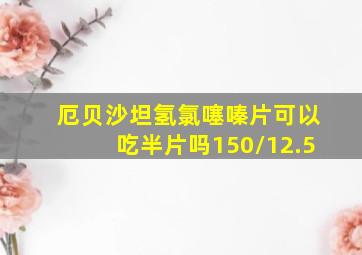 厄贝沙坦氢氯噻嗪片可以吃半片吗150/12.5